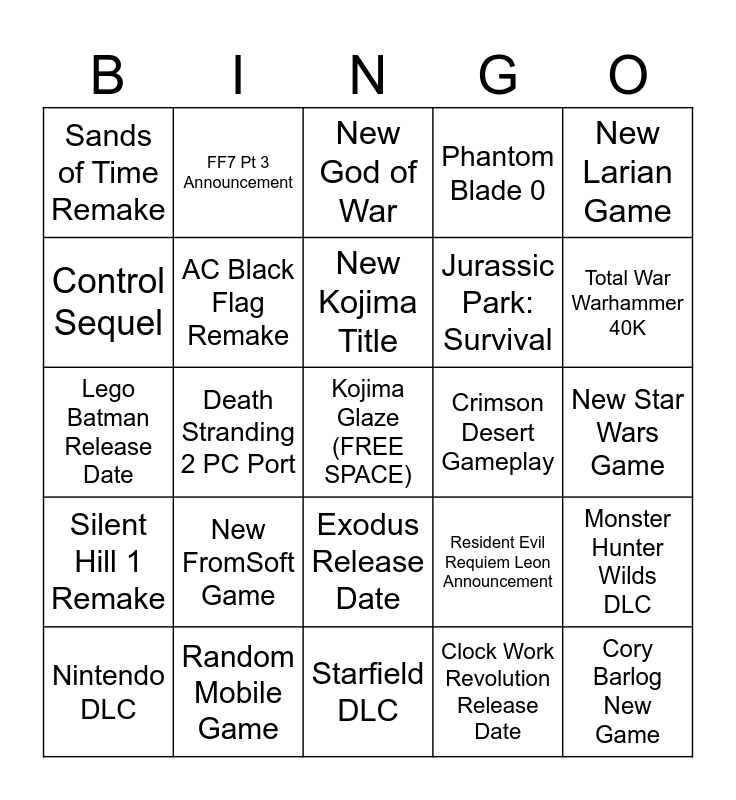 | B | I | N | G | O |
|---|---|---|---|---|
| Sands of Time Remake | FF7 Pt 3 Announcement | New God of War | Phantom Blade 0 | New Larian Game |
| Control Sequel | AC Black Flag Remake | New Kojima Title | Jurassic Park: Survival | Total War Warhammer 40K |
| Lego Batman Release Date | Death Stranding 2 PC Port | Kojima Glaze (FREE SPACE) | Crimson Desert Gameplay | New Star Wars Game |
| Silent Hill 1 Remake | New FromSoft Game | Exodus Release Date | Resident Evil Requiem Leon Announcement | Monster Hunter Wilds DLC |
| Nintendo DLC | Random Mobile Game | Starfield DLC | Clock Work Revolution Release Date | Cory Barlog New Game |